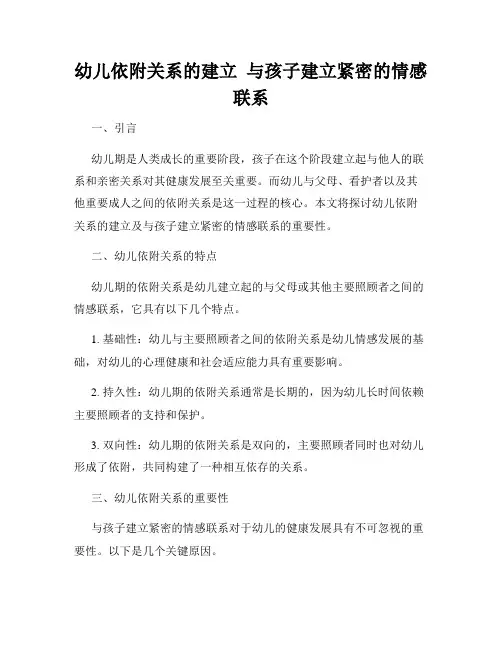 幼儿依附关系的建立 与孩子建立紧密的情感联系

一、引言

幼儿期是人类成长的重要阶段，孩子在这个阶段建立起与他人的联系和亲密关系对其健康发展至关重要。而幼儿与父母、看护者以及其他重要成人之间的依附关系是这一过程的核心。本文将探讨幼儿依附关系的建立及与孩子建立紧密的情感联系的重要性。

二、幼儿依附关系的特点

幼儿期的依附关系是幼儿建立起的与父母或其他主要照顾者之间的情感联系，它具有以下几个特点。

1. 基础性：幼儿与主要照顾者之间的依附关系是幼儿情感发展的基础，对幼儿的心理健康和社会适应能力具有重要影响。

2. 持久性：幼儿期的依附关系通常是长期的，因为幼儿长时间依赖主要照顾者的支持和保护。

3. 双向性：幼儿期的依附关系是双向的，主要照顾者同时也对幼儿形成了依附，共同构建了一种相互依存的关系。

三、幼儿依附关系的重要性

与孩子建立紧密的情感联系对于幼儿的健康发展具有不可忽视的重要性。以下是几个关键原因。